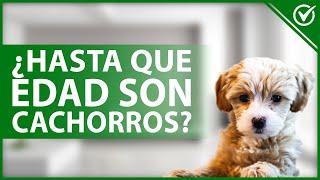 ¿HASTA QUE EDAD SON CACHORROS?